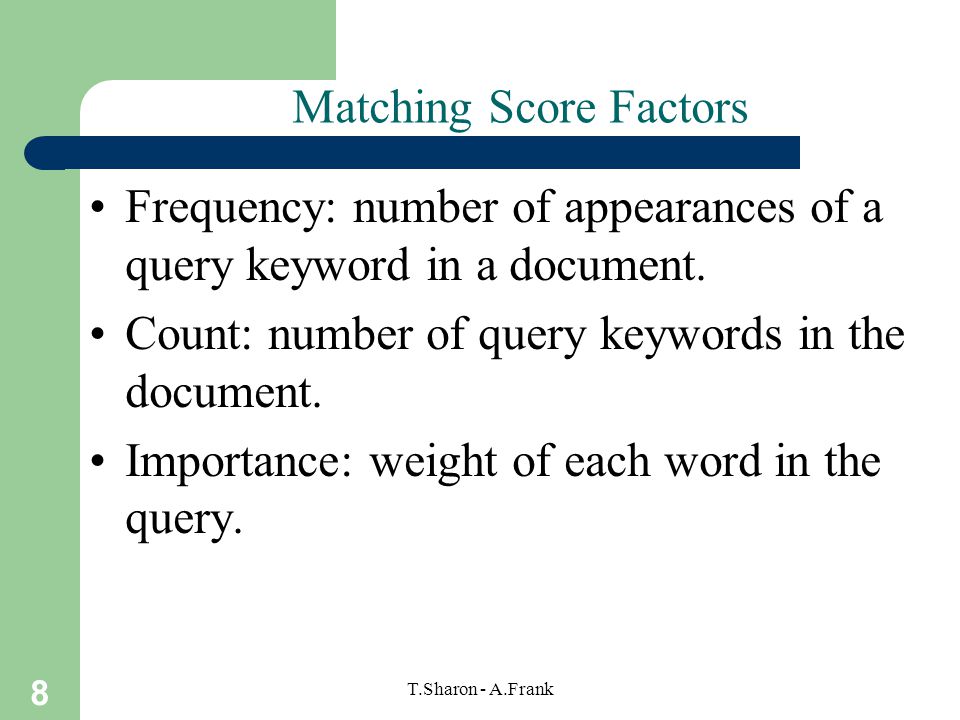 Matching Score Factors

• Frequency: number of appearances of a query keyword in a document.

• Count: number of query keywords in the document.

• Importance: weight of each word in the query.

8

T.Sharon - A.Frank